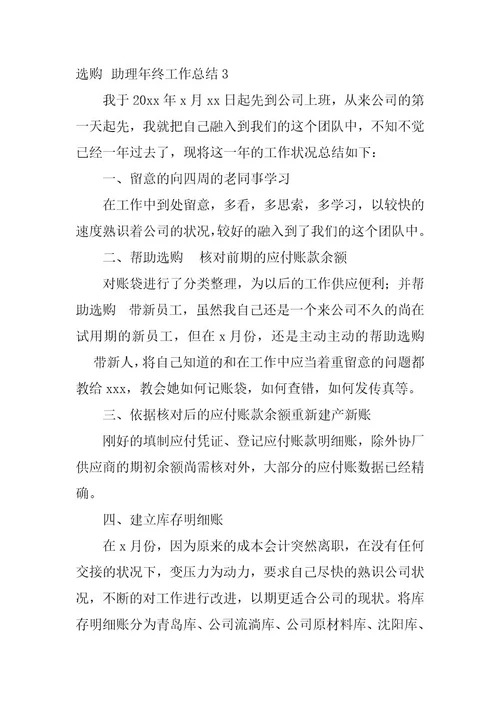 选购 助理年终工作总结 3

我于 20xx 年 x 月 xx 日起先到公司上班，从来公司的第一天起先，我就把自己融入到我们的这个团队中，不知不觉已经一年过去了，现将这一年的工作状况总结如下：

一、留意的向四周的老同事学习

在工作中到处留意，多看，多思索，多学习，以较快的速度熟识着公司的状况，较好的融入到了我们的这个团队中。

二、帮助选购 核对前期的应付账款余额

对账袋进行了分类整理，为以后的工作供应便利；并帮助选购 带新员工，虽然我自己还是一个来公司不久的尚在试用期的新员工，但在 x 月份，还是主动主动的帮助选购 带新人，将自己知道的和在工作中应当着重留意的问题都教给 xxx，教会她如何记账袋，如何查错，如何发传真等。

三、依据核对后的应付账款余额重新建产新账

刚好的填制应付凭证、登记应付账款明细账，除外协厂供应商的期初余额尚需核对外，大部分的应付账数据已经精确。

四、建立库存明细账

在 x 月份，因为原来的成本会计突然离职，在没有任何交接的状况下，变压力为动力，要求自己尽快的熟识公司状况，不断的对工作进行改进，以期更适合公司的现状。将库存明细账分为青岛库、公司流淌库、公司原材料库、沈阳库、